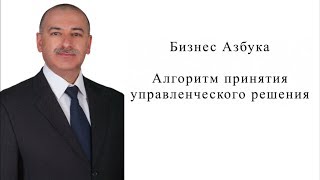 Бизнес Азбука

Алгоритм принятия управленческого решения